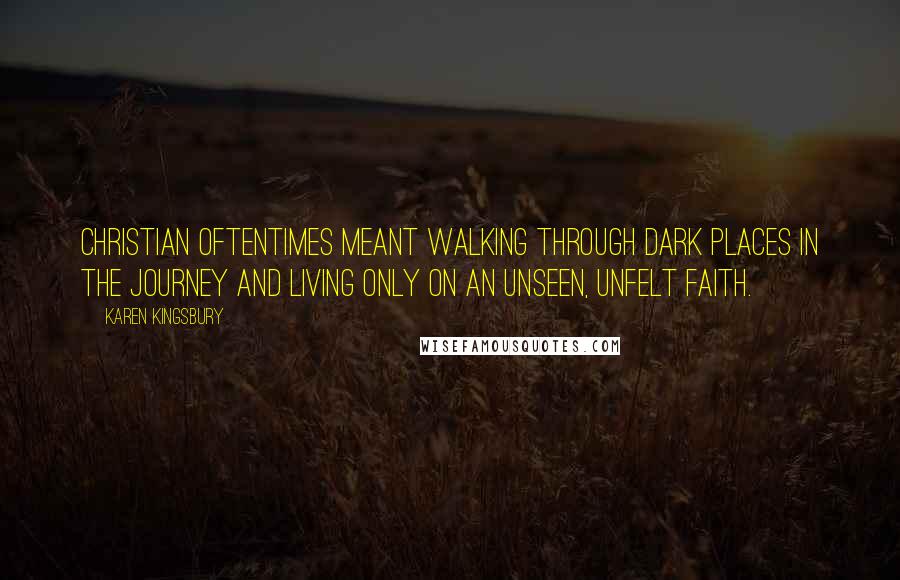 CHRISTIAN OFTENTIMES MEANT WALKING THROUGH DARK PLACES IN THE JOURNEY AND LIVING ONLY ON AN UNSEEN, UNFELT FAITH.

KAREN KINGSBURY

WISEFAMOUSQUOTES.COM